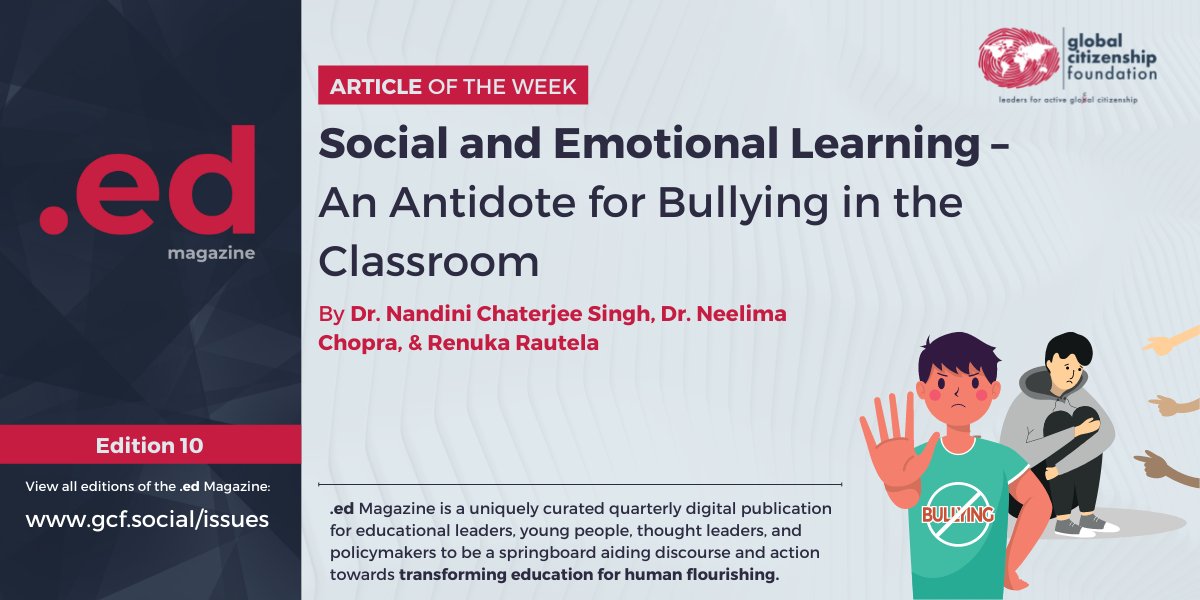 .ed
magazine

Edition 10

View all editions of the .ed Magazine:
www.gcf.social/issues

global citizenship foundation
leaders for active global citizenship

ARTICLE OF THE WEEK

Social and Emotional Learning – An Antidote for Bullying in the Classroom

By Dr. Nandini Chaterjee Singh, Dr. Neelima Chopra, & Renuka Rautela

.ed Magazine is a uniquely curated quarterly digital publication for educational leaders, young people, thought leaders, and policymakers to be a springboard aiding discourse and action towards transforming education for human flourishing.

BULLYING